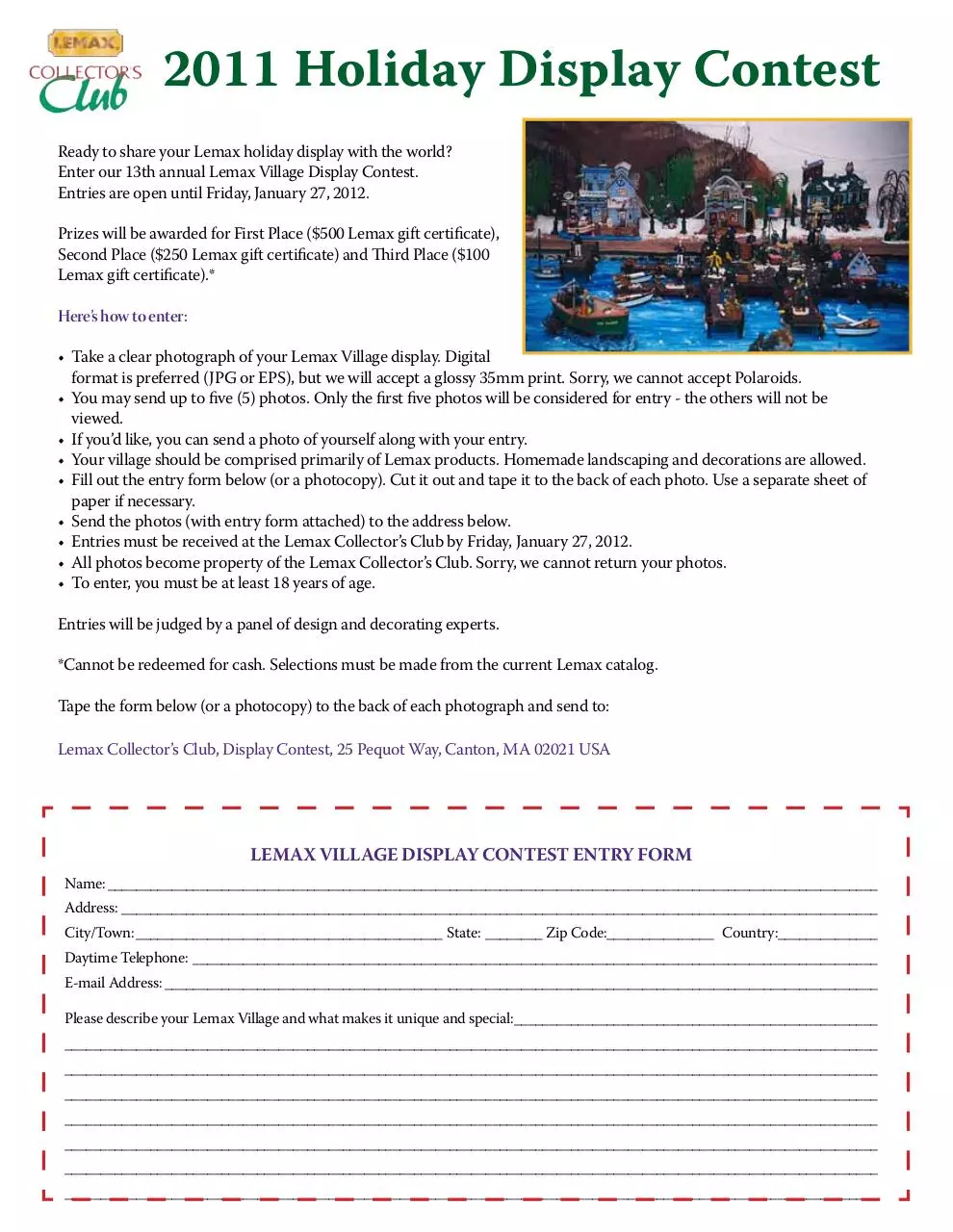 LEMAX COLLECTORS Club

2011 Holiday Display Contest

Ready to share your Lemax holiday display with the world? Enter our 13th annual Lemax Village Display Contest. Entries are open until Friday, January 27, 2012.

Prizes will be awarded for First Place ($500 Lemax gift certificate), Second Place ($250 Lemax gift certificate) and Third Place ($100 Lemax gift certificate).*

Here's how to enter:

• Take a clear photograph of your Lemax Village display. Digital format is preferred (JPG or EPS), but we will accept a glossy 35mm print. Sorry, we cannot accept Polaroids.
• You may send up to five (5) photos. Only the first five photos will be considered for entry - the others will not be viewed.
• If you'd like, you can send a photo of yourself along with your entry.
• Your village should be comprised primarily of Lemax products. Homemade landscaping and decorations are allowed.
• Fill out the entry form below (or a photocopy). Cut it out and tape it to the back of each photo. Use a separate sheet of paper if necessary.
• Send the photos (with entry form attached) to the address below.
• Entries must be received at the Lemax Collector's Club by Friday, January 27, 2012.
• All photos become property of the Lemax Collector's Club. Sorry, we cannot return your photos.
• To enter, you must be at least 18 years of age.

Entries will be judged by a panel of design and decorating experts.

*Cannot be redeemed for cash. Selections must be made from the current Lemax catalog.

Tape the form below (or a photocopy) to the back of each photograph and send to:

Lemax Collector's Club, Display Contest, 25 Pequot Way, Canton, MA 02021 USA

LEMAX VILLAGE DISPLAY CONTEST ENTRY FORM

Name: ____

Address: ____

City/Town: ____ State: ____ Zip Code: ____ Country: ____

Daytime Telephone: ____

E-mail Address: ____

Please describe your Lemax Village and what makes it unique and special: ____

____
____
____
____
____
____
____